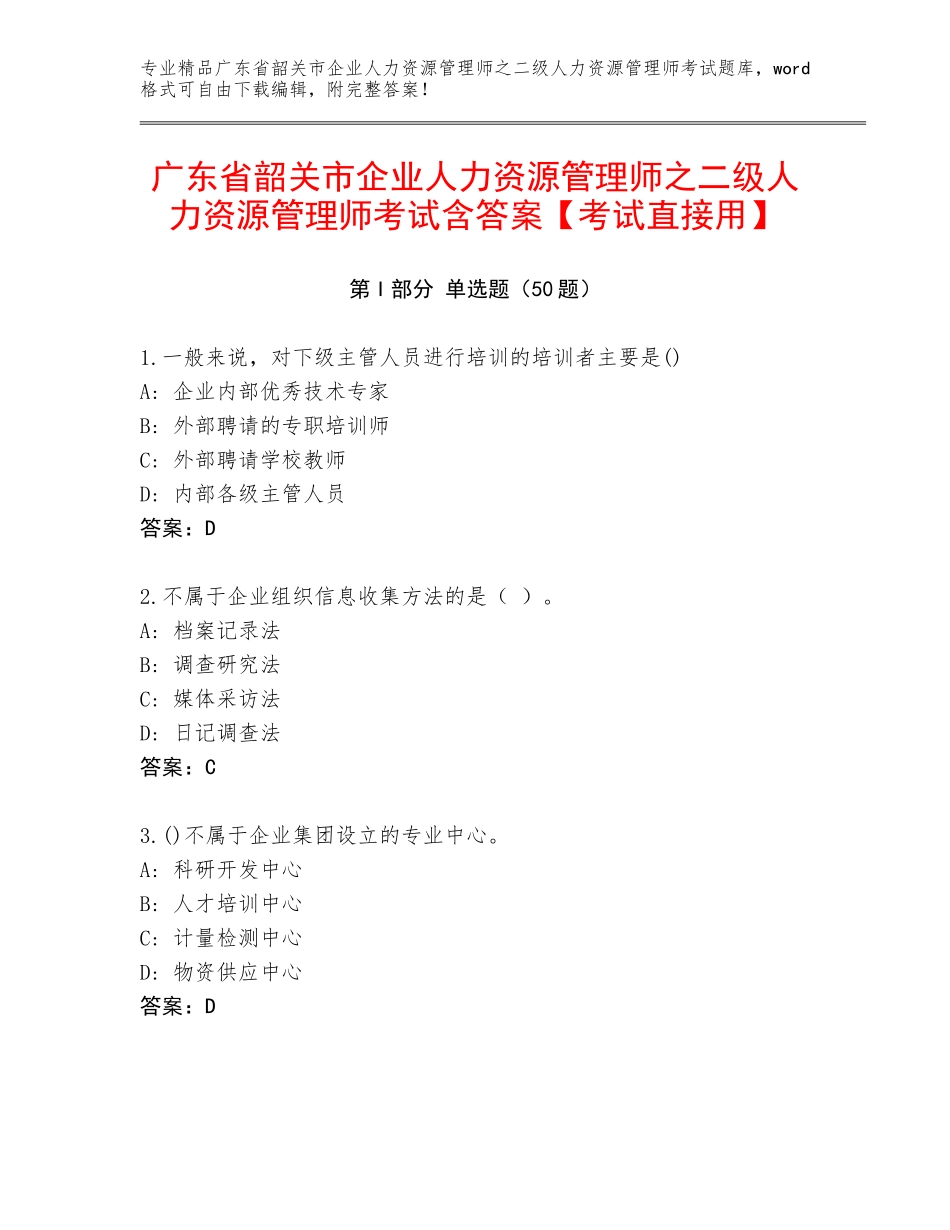 专业精品广东省韶关市企业人力资源管理师之二级人力资源管理师考试题库，word格式可自由下载编辑，附完整答案！

广东省韶关市企业人力资源管理师之二级人力资源管理师考试含答案【考试直接用】

第Ⅰ部分 单选题（50题）

1.一般来说，对下级主管人员进行培训的培训者主要是()
A：企业内部优秀技术专家
B：外部聘请的专职培训师
C：外部聘请学校教师
D：内部各级主管人员
答案：D

2.不属于企业组织信息收集方法的是（ ）。
A：档案记录法
B：调查研究法
C：媒体采访法
D：日记调查法
答案：C

3.()不属于企业集团设立的专业中心。
A：科研开发中心
B：人才培训中心
C：计量检测中心
D：物资供应中心
答案：D